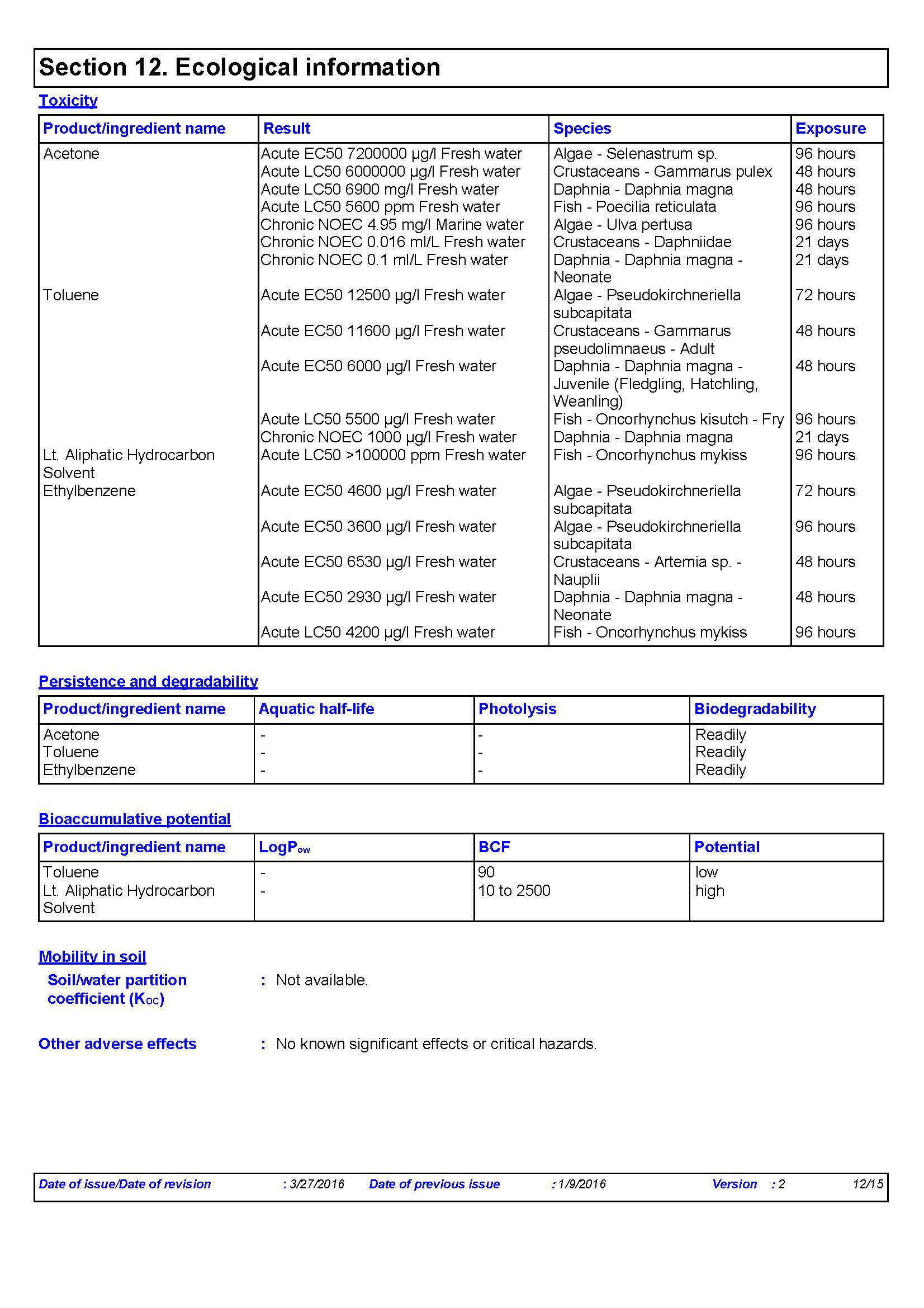 Section 12. Ecological information

Toxicity

| Product/ingredient name | Result | Species | Exposure |
|---|---|---|---|
| Acetone | Acute EC50 7200000 µg/l Fresh water | Algae - Selenastrum sp. | 96 hours |
| | Acute LC50 6000000 µg/l Fresh water | Crustaceans - Gammarus pulex | 48 hours |
| | Acute LC50 6900 mg/l Fresh water | Daphnia - Daphnia magna | 48 hours |
| | Acute LC50 5600 ppm Fresh water | Fish - Poecilia reticulata | 96 hours |
| | Chronic NOEC 4.95 mg/l Marine water | Algae - Ulva pertusa | 96 hours |
| | Chronic NOEC 0.016 ml/L Fresh water | Crustaceans - Daphniidae | 21 days |
| | Chronic NOEC 0.1 ml/L Fresh water | Daphnia - Daphnia magna - Neonate | 21 days |
| Toluene | Acute EC50 12500 µg/l Fresh water | Algae - Pseudokirchneriella subcapitata | 72 hours |
| | Acute EC50 11600 µg/l Fresh water | Crustaceans - Gammarus pseudolimnaeus - Adult | 48 hours |
| | Acute EC50 6000 µg/l Fresh water | Daphnia - Daphnia magna - Juvenile (Fledgling, Hatchling, Weanling) | 48 hours |
| | Acute LC50 5500 µg/l Fresh water | Fish - Oncorhynchus kisutch - Fry | 96 hours |
| | Chronic NOEC 1000 µg/l Fresh water | Daphnia - Daphnia magna | 21 days |
| Lt. Aliphatic Hydrocarbon Solvent | Acute LC50 >100000 ppm Fresh water | Fish - Oncorhynchus mykiss | 96 hours |
| Ethylbenzene | Acute EC50 4600 µg/l Fresh water | Algae - Pseudokirchneriella subcapitata | 72 hours |
| | Acute EC50 3600 µg/l Fresh water | Algae - Pseudokirchneriella subcapitata | 96 hours |
| | Acute EC50 6530 µg/l Fresh water | Crustaceans - Artemia sp. - Nauplii | 48 hours |
| | Acute EC50 2930 µg/l Fresh water | Daphnia - Daphnia magna - Neonate | 48 hours |
| | Acute LC50 4200 µg/l Fresh water | Fish - Oncorhynchus mykiss | 96 hours |

Persistence and degradability

| Product/ingredient name | Aquatic half-life | Photolysis | Biodegradability |
|---|---|---|---|
| Acetone | - | - | Readily |
| Toluene | - | - | Readily |
| Ethylbenzene | - | - | Readily |

Bioaccumulative potential

| Product/ingredient name | LogP$_{ow}$ | BCF | Potential |
|---|---|---|---|
| Toluene | - | 90 | low |
| Lt. Aliphatic Hydrocarbon Solvent | - | 10 to 2500 | high |

Mobility in soil

Soil/water partition coefficient (K$_{OC}$) : Not available.

Other adverse effects : No known significant effects or critical hazards.

Date of issue/Date of revision : 3/27/2016 Date of previous issue : 1/9/2016 Version : 2 12/15